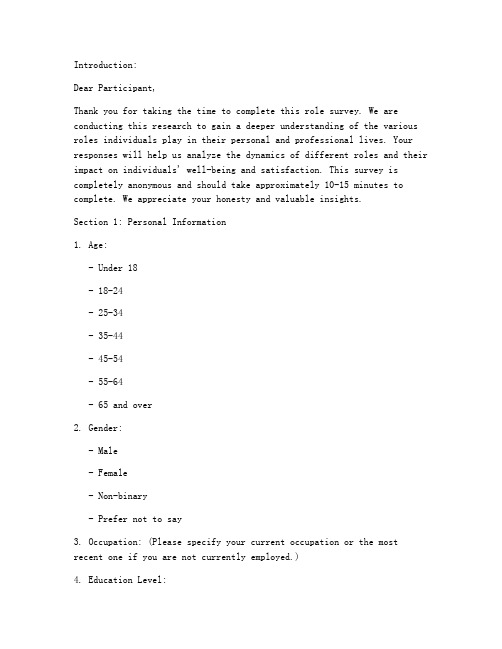 Introduction:

Dear Participant,

Thank you for taking the time to complete this role survey. We are conducting this research to gain a deeper understanding of the various roles individuals play in their personal and professional lives. Your responses will help us analyze the dynamics of different roles and their impact on individuals' well-being and satisfaction. This survey is completely anonymous and should take approximately 10-15 minutes to complete. We appreciate your honesty and valuable insights.

Section 1: Personal Information

1. Age:

- Under 18

- 18-24

- 25-34

- 35-44

- 45-54

- 55-64

- 65 and over

2. Gender:

- Male

- Female

- Non-binary

- Prefer not to say

3. Occupation: (Please specify your current occupation or the most recent one if you are not currently employed.)

4. Education Level: